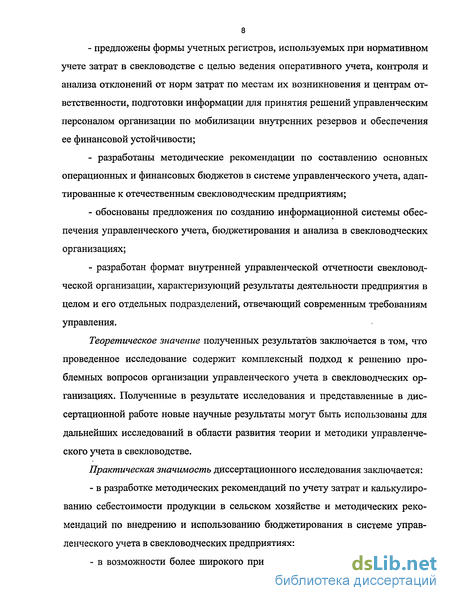 8

- предложены формы учетных регистров, используемых при нормативном учете затрат в свекловодстве с целью ведения оперативного учета, контроля и анализа отклонений от норм затрат по местам их возникновения и центрам ответственности, подготовки информации для принятия решений управленческим персоналом организации по мобилизации внутренних резервов и обеспечения ее финансовой устойчивости;

- разработаны методические рекомендации по составлению основных операционных и финансовых бюджетов в системе управленческого учета, адаптированные к отечественным свекловодческим предприятиям;

- обоснованы предложения по созданию информационной системы обеспечения управленческого учета, бюджетирования и анализа в свекловодческих организациях;

- разработан формат внутренней управленческой отчетности свекловодческой организации, характеризующий результаты деятельности предприятия в целом и его отдельных подразделений, отвечающий современным требованиям управления.

Теоретическое значение полученных результатов заключается в том, что проведенное исследование содержит комплексный подход к решению проблемных вопросов организации управленческого учета в свекловодческих организациях. Полученные в результате исследования и представленные в диссертационной работе новые научные результаты могут быть использованы для дальнейших исследований в области развития теории и методики управленческого учета в свекловодстве.

Практическая значимость диссертационного исследования заключается:

- в разработке методических рекомендаций по учету затрат и калькулированию себестоимости продукции в сельском хозяйстве и методических рекомендаций по внедрению и использованию бюджетирования в системе управленческого учета в свекловодческих предприятиях:

- в возможности более широкого при

dsLib.net
библиотека диссертаций